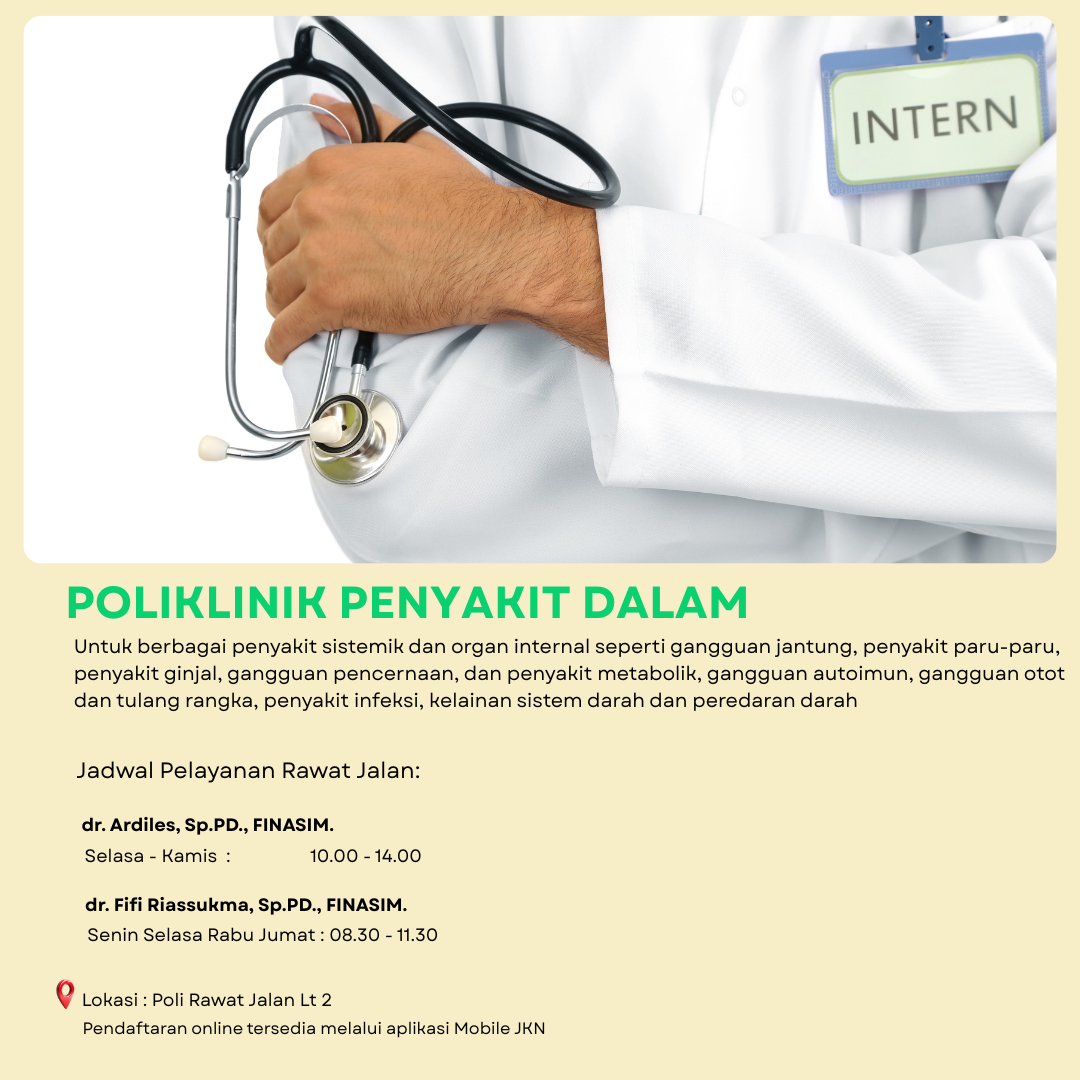 INTERN

POLIKLINIK PENYAKIT DALAM

Untuk berbagai penyakit sistemik dan organ internal seperti gangguan jantung, penyakit paru-paru, penyakit ginjal, gangguan pencernaan, dan penyakit metabolik, gangguan autoimun, gangguan otot dan tulang rangka, penyakit infeksi, kelainan sistem darah dan peredaran darah

Jadwal Pelayanan Rawat Jalan:

dr. Ardiles, Sp.PD., FINASIM.
Selasa - Kamis : 10.00 - 14.00

dr. Fifi Riassukma, Sp.PD., FINASIM.
Senin Selasa Rabu Jumat : 08.30 - 11.30

Lokasi : Poli Rawat Jalan Lt 2
Pendaftaran online tersedia melalui aplikasi Mobile JKN